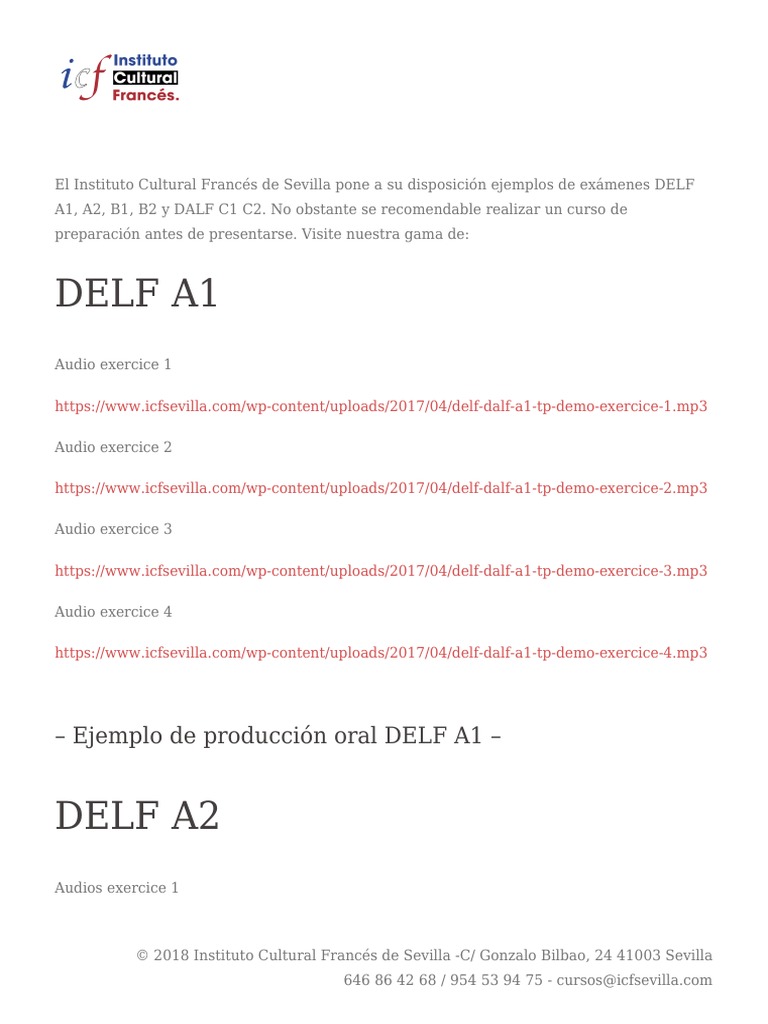 icf Instituto Cultural Francés.

El Instituto Cultural Francés de Sevilla pone a su disposición ejemplos de exámenes DELF A1, A2, B1, B2 y DALF C1 C2. No obstante se recomendable realizar un curso de preparación antes de presentarse. Visite nuestra gama de:

DELF A1

Audio exercice 1

https://www.icfsevilla.com/wp-content/uploads/2017/04/delf-dalf-a1-tp-demo-exercice-1.mp3

Audio exercice 2

https://www.icfsevilla.com/wp-content/uploads/2017/04/delf-dalf-a1-tp-demo-exercice-2.mp3

Audio exercice 3

https://www.icfsevilla.com/wp-content/uploads/2017/04/delf-dalf-a1-tp-demo-exercice-3.mp3

Audio exercice 4

https://www.icfsevilla.com/wp-content/uploads/2017/04/delf-dalf-a1-tp-demo-exercice-4.mp3

– Ejemplo de producción oral DELF A1 –

DELF A2

Audios exercice 1

© 2018 Instituto Cultural Francés de Sevilla -C/ Gonzalo Bilbao, 24 41003 Sevilla
646 86 42 68 / 954 53 94 75 - cursos@icfsevilla.com